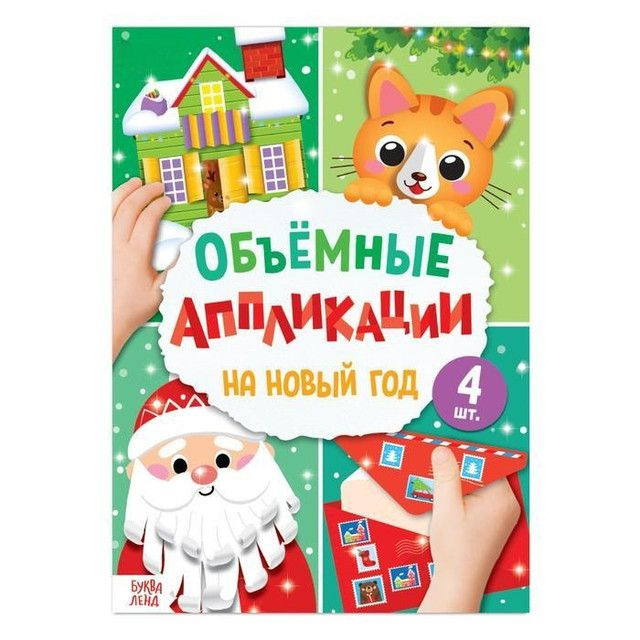 ОБЪЁМНЫЕ
АППЛИКАЦИИ
НА НОВЫЙ ГОД

4 шт.

БУКВА ЛЕНД